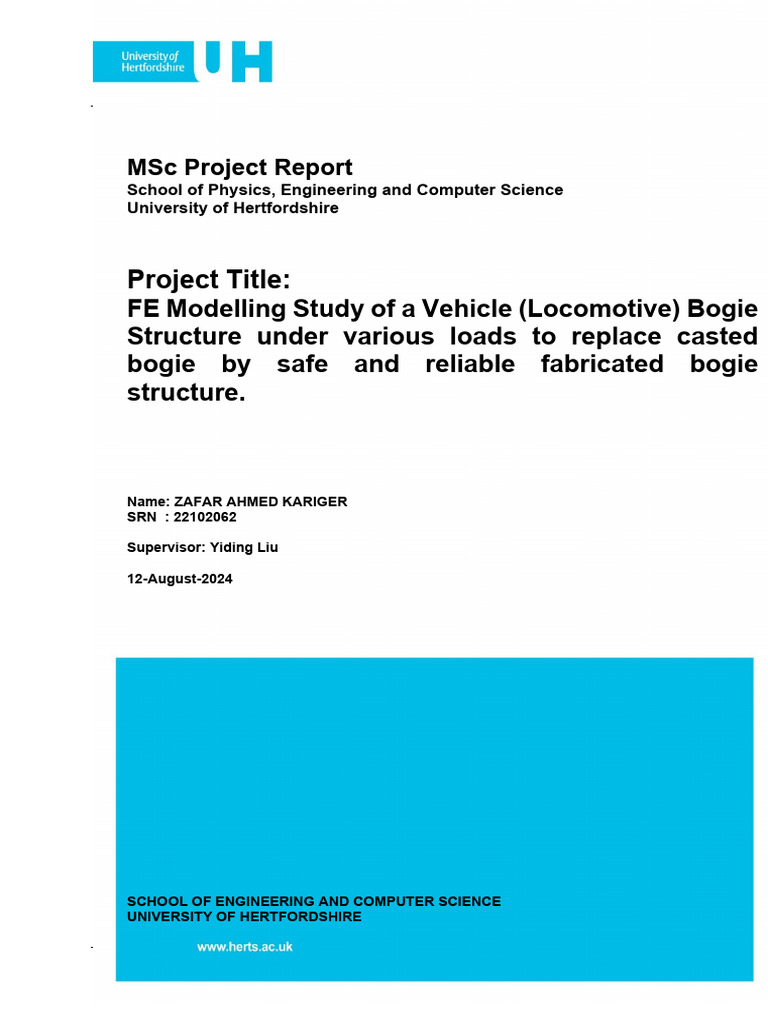 University of Hertfordshire UH

MSc Project Report
School of Physics, Engineering and Computer Science
University of Hertfordshire

Project Title:
FE Modelling Study of a Vehicle (Locomotive) Bogie Structure under various loads to replace casted bogie by safe and reliable fabricated bogie structure.

Name: ZAFAR AHMED KARIGER
SRN : 22102062

Supervisor: Yiding Liu

12-August-2024

SCHOOL OF ENGINEERING AND COMPUTER SCIENCE
UNIVERSITY OF HERTFORDSHIRE

www.herts.ac.uk